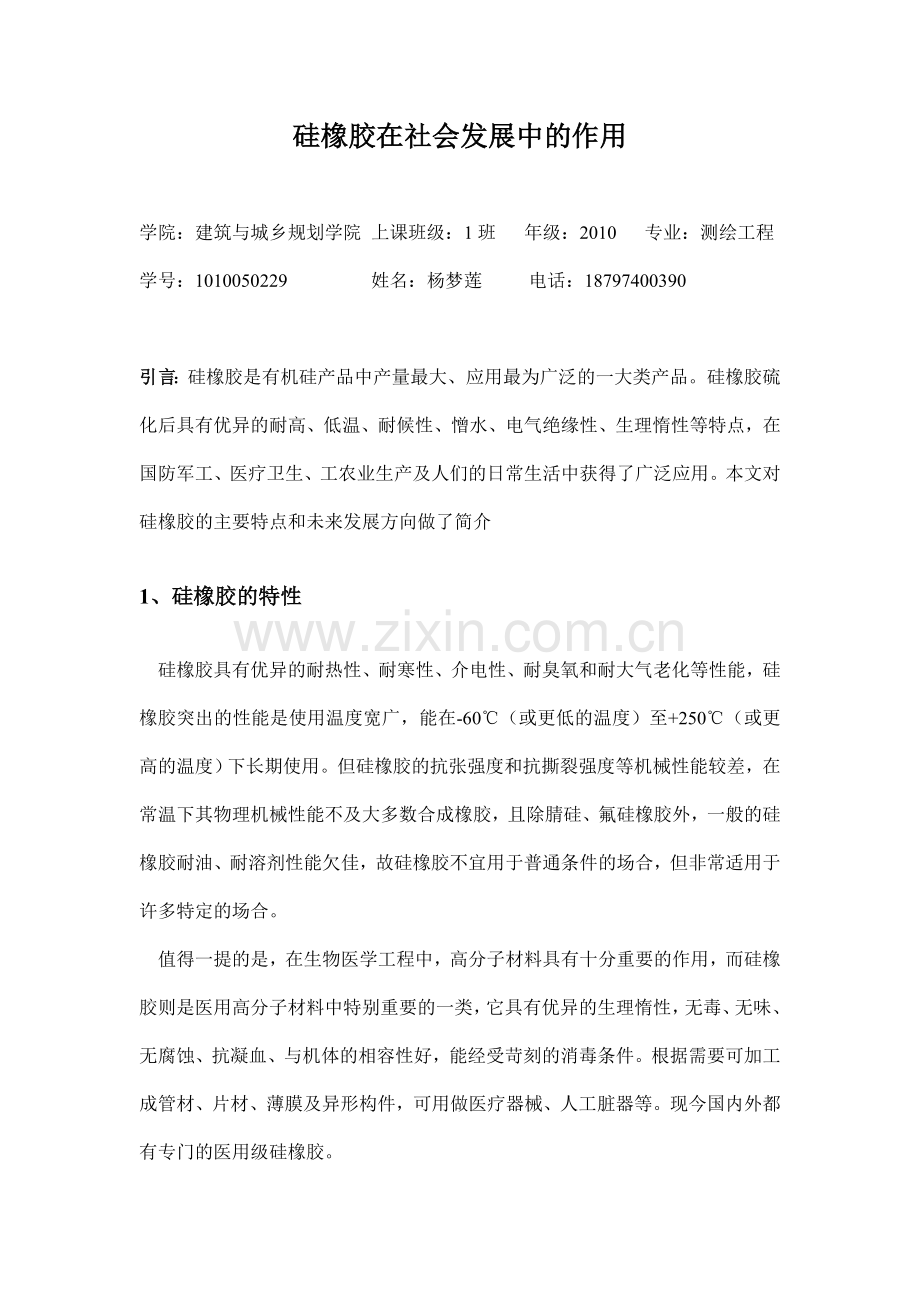 硅橡胶在社会发展中的作用

学院：建筑与城乡规划学院 上课班级：1 班 年级：2010 专业：测绘工程

学号：1010050229 姓名：杨梦莲 电话：18797400390

引言: 硅橡胶是有机硅产品中产量最大、应用最为广泛的一大类产品。硅橡胶硫化后具有优异的耐高、低温、耐候性、憎水、电气绝缘性、生理惰性等特点，在国防军工、医疗卫生、工农业生产及人们的日常生活中获得了广泛应用。本文对硅橡胶的主要特点和未来发展方向做了简介

1、硅橡胶的特性

www.zixin.com.cn

硅橡胶具有优异的耐热性、耐寒性、介电性、耐臭氧和耐大气老化等性能，硅橡胶突出的性能是使用温度宽广，能在-60℃（或更低的温度）至+250℃（或更高的温度）下长期使用。但硅橡胶的抗张强度和抗撕裂强度等机械性能较差，在常温下其物理机械性能不及大多数合成橡胶，且除腈硅、氟硅橡胶外，一般的硅橡胶耐油、耐溶剂性能欠佳，故硅橡胶不宜用于普通条件的场合，但非常适用于许多特定的场合。

值得一提的是，在生物医学工程中，高分子材料具有十分重要的作用，而硅橡胶则是医用高分子材料中特别重要的一类，它具有优异的生理惰性，无毒、无味、无腐蚀、抗凝血、与机体的相容性好，能经受苛刻的消毒条件。根据需要可加工成管材、片材、薄膜及异形构件，可用做医疗器械、人工脏器等。现今国内外都有专门的医用级硅橡胶。